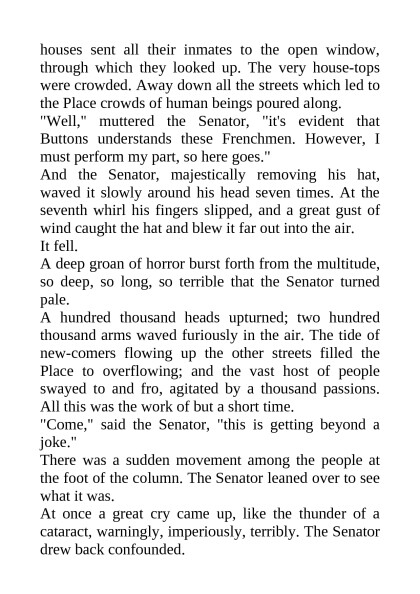 houses sent all their inmates to the open window, through which they looked up. The very house-tops were crowded. Away down all the streets which led to the Place crowds of human beings poured along.

"Well," muttered the Senator, "it's evident that Buttons understands these Frenchmen. However, I must perform my part, so here goes."

And the Senator, majestically removing his hat, waved it slowly around his head seven times. At the seventh whirl his fingers slipped, and a great gust of wind caught the hat and blew it far out into the air.

It fell.

A deep groan of horror burst forth from the multitude, so deep, so long, so terrible that the Senator turned pale.

A hundred thousand heads upturned; two hundred thousand arms waved furiously in the air. The tide of new-comers flowing up the other streets filled the Place to overflowing; and the vast host of people swayed to and fro, agitated by a thousand passions. All this was the work of but a short time.

"Come," said the Senator, "this is getting beyond a joke."

There was a sudden movement among the people at the foot of the column. The Senator leaned over to see what it was.

At once a great cry came up, like the thunder of a cataract, warningly, imperiously, terribly. The Senator drew back confounded.